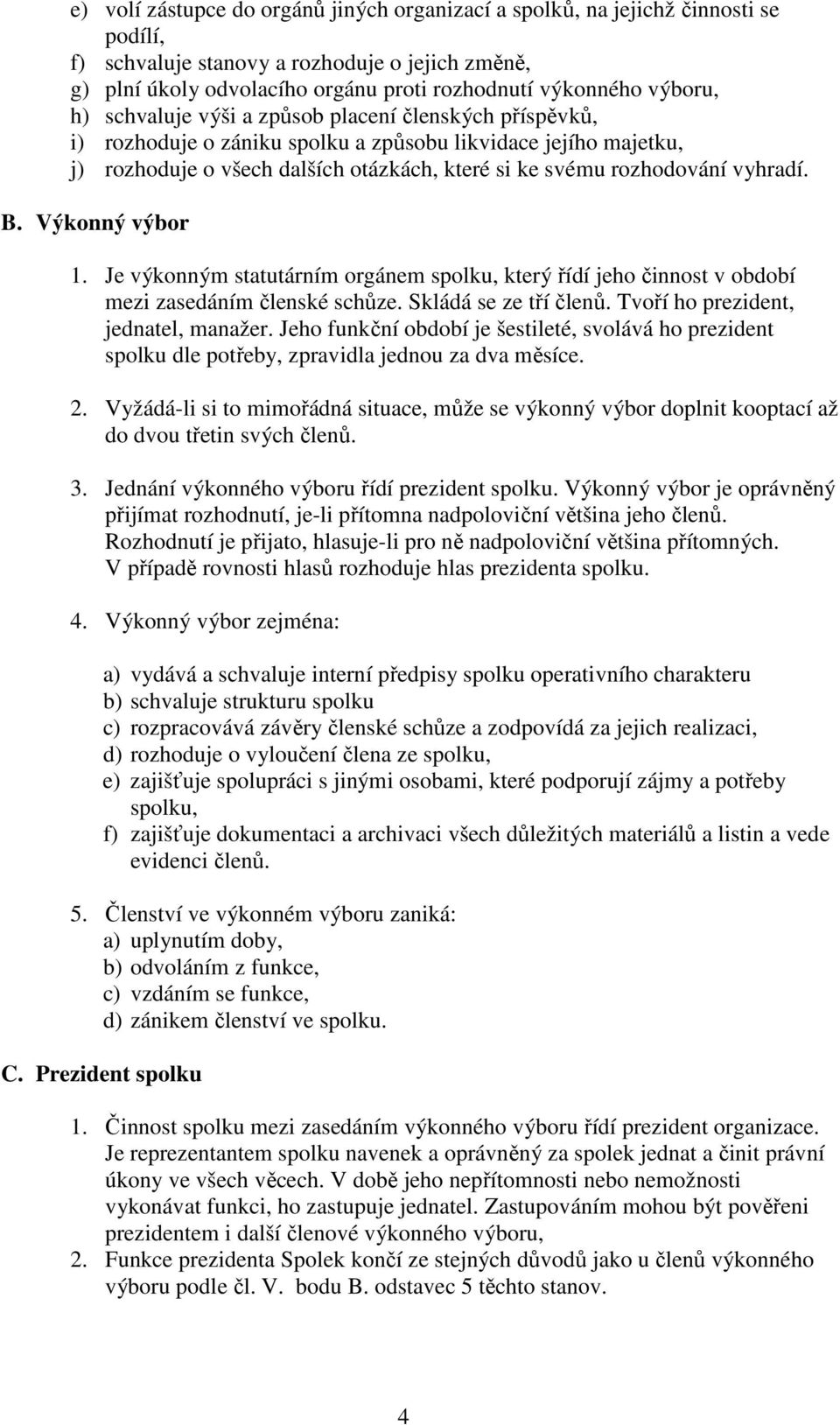 e) volí zástupce do orgánů jiných organizací a spolků, na jejichž činnosti se podílí,
f) schvaluje stanovy a rozhoduje o jejich změně,
g) plní úkoly odvolacího orgánu proti rozhodnutí výkonného výboru,
h) schvaluje výši a způsob placení členských příspěvků,
i) rozhoduje o zániku spolku a způsobu likvidace jejího majetku,
j) rozhoduje o všech dalších otázkách, které si ke svému rozhodování vyhradí.

B. Výkonný výbor

1. Je výkonným statutárním orgánem spolku, který řídí jeho činnost v období mezi zasedáním členské schůze. Skládá se ze tří členů. Tvoří ho prezident, jednatel, manažer. Jeho funkční období je šestileté, svolává ho prezident spolku dle potřeby, zpravidla jednou za dva měsíce.

2. Vyžádá-li si to mimořádná situace, může se výkonný výbor doplnit kooptací až do dvou třetin svých členů.

3. Jednání výkonného výboru řídí prezident spolku. Výkonný výbor je oprávněný přijímat rozhodnutí, je-li přítomna nadpoloviční většina jeho členů. Rozhodnutí je přijato, hlasuje-li pro ně nadpoloviční většina přítomných. V případě rovnosti hlasů rozhoduje hlas prezidenta spolku.

4. Výkonný výbor zejména:

a) vydává a schvaluje interní předpisy spolku operativního charakteru
b) schvaluje strukturu spolku
c) rozpracovává závěry členské schůze a zodpovídá za jejich realizaci,
d) rozhoduje o vyloučení člena ze spolku,
e) zajišťuje spolupráci s jinými osobami, které podporují zájmy a potřeby spolku,
f) zajišťuje dokumentaci a archivaci všech důležitých materiálů a listin a vede evidenci členů.

5. Členství ve výkonném výboru zaniká:
a) uplynutím doby,
b) odvoláním z funkce,
c) vzdáním se funkce,
d) zánikem členství ve spolku.

C. Prezident spolku

1. Činnost spolku mezi zasedáním výkonného výboru řídí prezident organizace. Je reprezentantem spolku navenek a oprávněný za spolek jednat a činit právní úkony ve všech věcech. V době jeho nepřítomnosti nebo nemožnosti vykonávat funkci, ho zastupuje jednatel. Zastupováním mohou být pověřeni prezidentem i další členové výkonného výboru,
2. Funkce prezidenta Spolek končí ze stejných důvodů jako u členů výkonného výboru podle čl. V. bodu B. odstavec 5 těchto stanov.

4